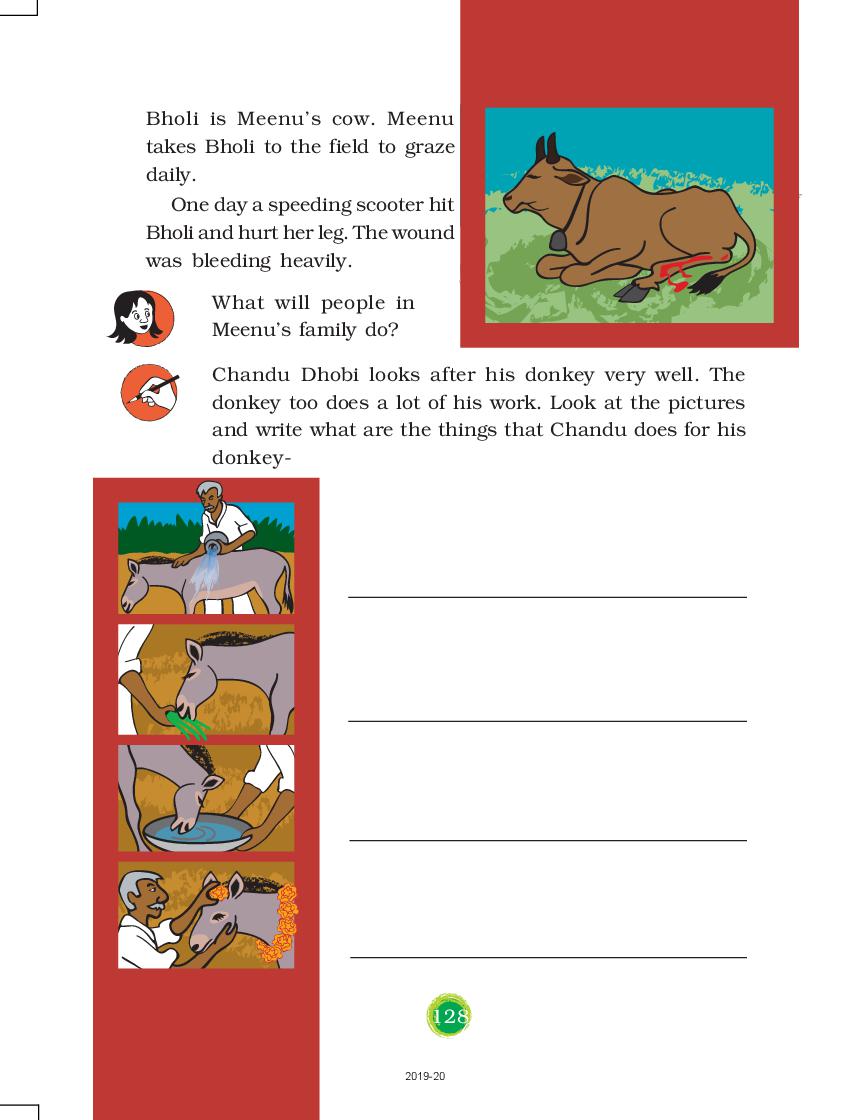 Bholi is Meenu's cow. Meenu takes Bholi to the field to graze daily.

One day a speeding scooter hit Bholi and hurt her leg. The wound was bleeding heavily.

What will people in Meenu's family do?

Chandu Dhobi looks after his donkey very well. The donkey too does a lot of his work. Look at the pictures and write what are the things that Chandu does for his donkey-

128

2019-20